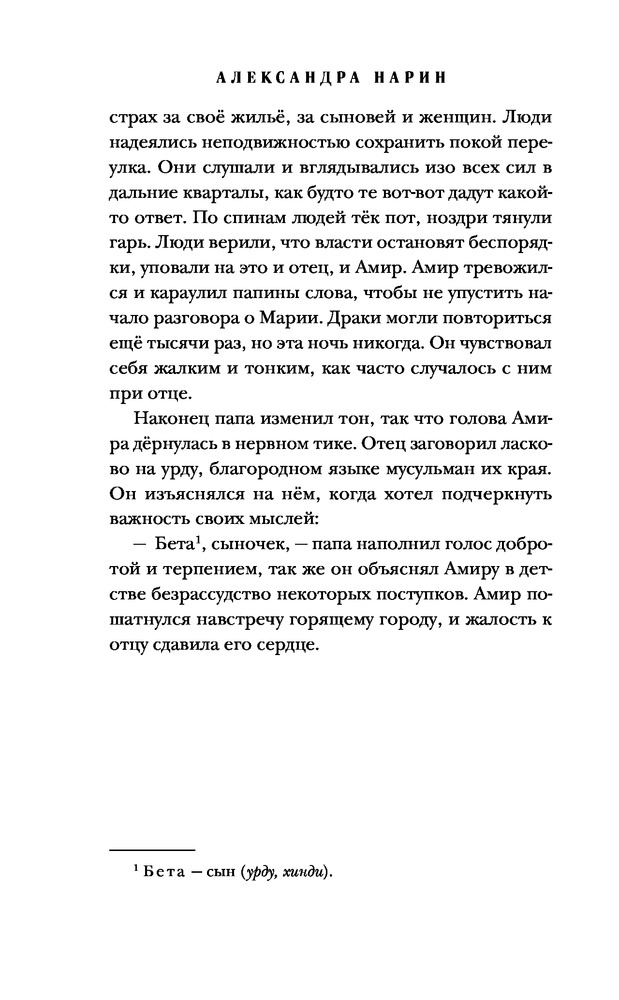 АЛЕКСАНДРА НАРИН

страх за своё жильё, за сыновей и женщин. Люди надеялись неподвижностью сохранить покой переулка. Они слушали и вглядывались изо всех сил в дальние кварталы, как будто те вот-вот дадут какой-то ответ. По спинам людей тёк пот, ноздри тянули гарь. Люди верили, что власти остановят беспорядки, уповали на это и отец, и Амир. Амир тревожился и караулил папины слова, чтобы не упустить начало разговора о Марии. Драки могли повториться ещё тысячи раз, но эта ночь никогда. Он чувствовал себя жалким и тонким, как часто случалось с ним при отце.

Наконец папа изменил тон, так что голова Амира дёрнулась в нервном тике. Отец заговорил ласково на урду, благородном языке мусульман их края. Он изъяснялся на нём, когда хотел подчеркнуть важность своих мыслей:

— Бета$^1$, сыночек, — папа наполнил голос добротой и терпением, так же он объяснял Амиру в детстве безрассудство некоторых поступков. Амир пошатнулся навстречу горящему городу, и жалость к отцу сдавила его сердце.

$^1$ Бета — сын (урду, хинди).